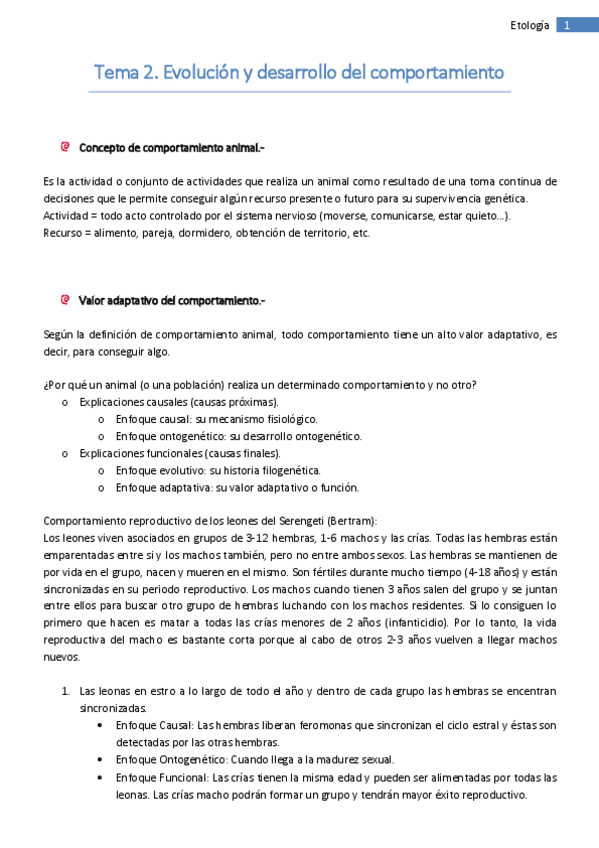 Etología 1

Tema 2. Evolución y desarrollo del comportamiento

Concepto de comportamiento animal.-

Es la actividad o conjunto de actividades que realiza un animal como resultado de una toma continua de decisiones que le permite conseguir algún recurso presente o futuro para su supervivencia genética.
Actividad = todo acto controlado por el sistema nervioso (moverse, comunicarse, estar quieto…).
Recurso = alimento, pareja, dormidero, obtención de territorio, etc.

Valor adaptativo del comportamiento.-

Según la definición de comportamiento animal, todo comportamiento tiene un alto valor adaptativo, es decir, para conseguir algo.

¿Por qué un animal (o una población) realiza un determinado comportamiento y no otro?
o Explicaciones causales (causas próximas).
o Enfoque causal: su mecanismo fisiológico.
o Enfoque ontogenético: su desarrollo ontogenético.
o Explicaciones funcionales (causas finales).
o Enfoque evolutivo: su historia filogenética.
o Enfoque adaptativa: su valor adaptativo o función.

Comportamiento reproductivo de los leones del Serengeti (Bertram):
Los leones viven asociados en grupos de 3-12 hembras, 1-6 machos y las crías. Todas las hembras están emparentadas entre si y los machos también, pero no entre ambos sexos. Las hembras se mantienen de por vida en el grupo, nacen y mueren en el mismo. Son fértiles durante mucho tiempo (4-18 años) y están sincronizadas en su periodo reproductivo. Los machos cuando tienen 3 años salen del grupo y se juntan entre ellos para buscar otro grupo de hembras luchando con los machos residentes. Si lo consiguen lo primero que hacen es matar a todas las crías menores de 2 años (infanticidio). Por lo tanto, la vida reproductiva del macho es bastante corta porque al cabo de otros 2-3 años vuelven a llegar machos nuevos.

1. Las leonas en estro a lo largo de todo el año y dentro de cada grupo las hembras se encentran sincronizadas.
• Enfoque Causal: Las hembras liberan feromonas que sincronizan el ciclo estral y éstas son detectadas por las otras hembras.
• Enfoque Ontogenético: Cuando llega a la madurez sexual.
• Enfoque Funcional: Las crías tienen la misma edad y pueden ser alimentadas por todas las leonas. Las crías macho podrán formar un grupo y tendrán mayor éxito reproductivo.